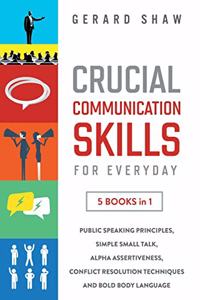 GERARD SHAW

CRUCIAL COMMUNICATION SKILLS FOR EVERYDAY

5 BOOKS in 1

PUBLIC SPEAKING PRINCIPLES, SIMPLE SMALL TALK, ALPHA ASSERTIVENESS, CONFLICT RESOLUTION TECHNIQUES AND BOLD BODY LANGUAGE